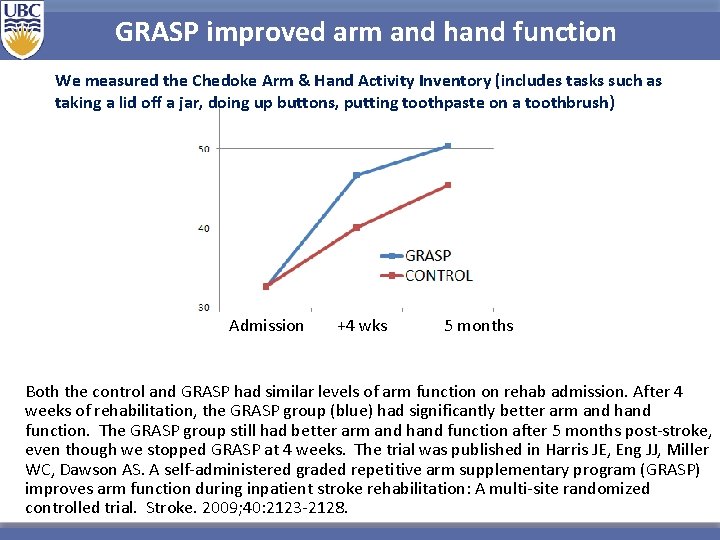 UBC

GRASP improved arm and hand function

We measured the Chedoke Arm & Hand Activity Inventory (includes tasks such as taking a lid off a jar, doing up buttons, putting toothpaste on a toothbrush)

50

40

30

GRASP
CONTROL

Admission +4 wks 5 months

Both the control and GRASP had similar levels of arm function on rehab admission. After 4 weeks of rehabilitation, the GRASP group (blue) had significantly better arm and hand function. The GRASP group still had better arm and hand function after 5 months post-stroke, even though we stopped GRASP at 4 weeks. The trial was published in Harris JE, Eng JJ, Miller WC, Dawson AS. A self-administered graded repetitive arm supplementary program (GRASP) improves arm function during inpatient stroke rehabilitation: A multi-site randomized controlled trial. Stroke. 2009;40:2123-2128.